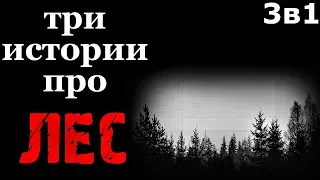 три истории про
ЛЕС

3в1